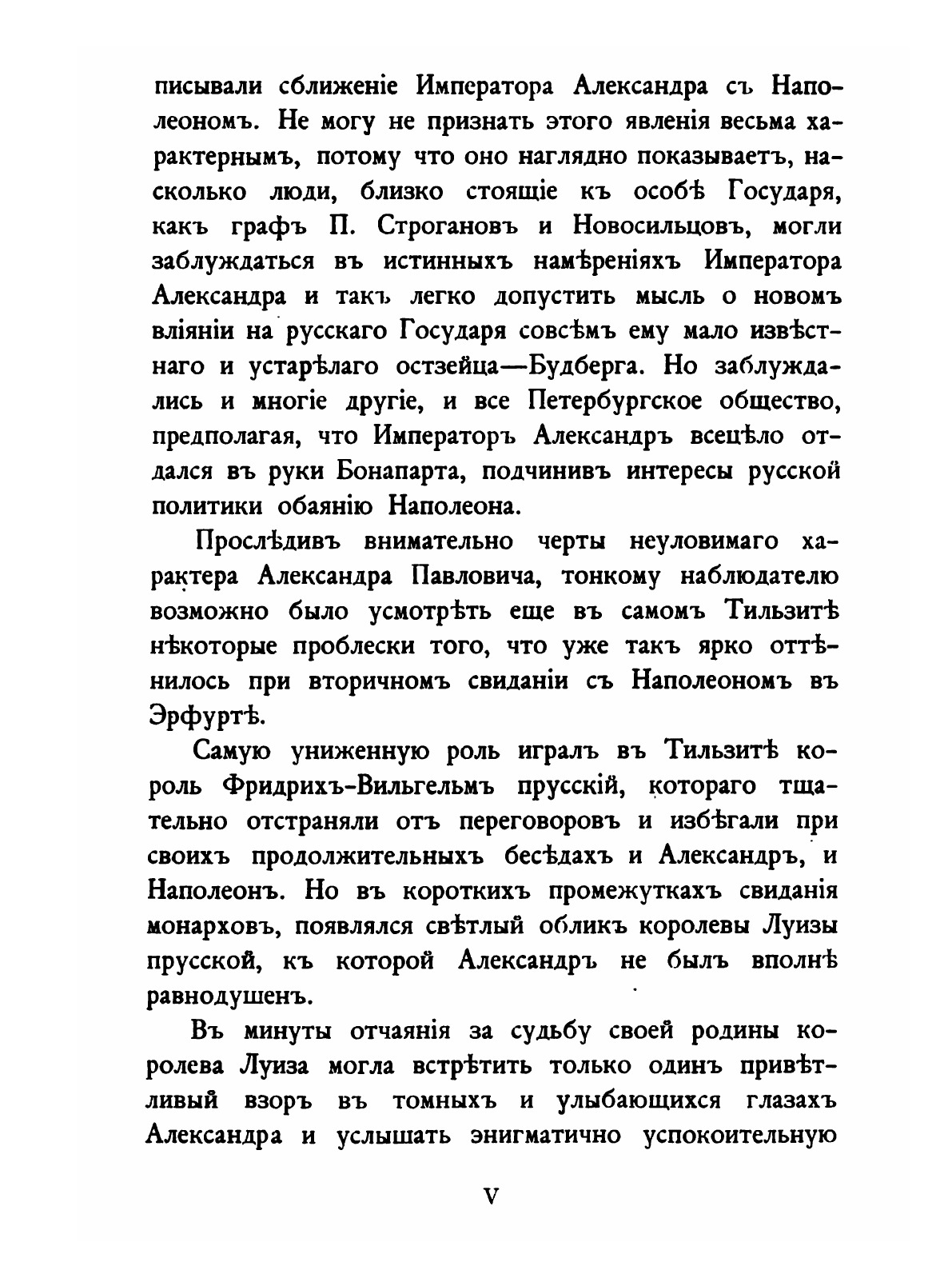 писывали сближеніе Императора Александра съ Наполеономъ. Не могу не признать этого явленія весьма характернымъ, потому что оно наглядно показываетъ, насколько люди, близко стоящіе къ особѣ Государя, какъ графъ П. Строгановъ и Новосильцовъ, могли заблуждаться въ истинныхъ намѣреніяхъ Императора Александра и такъ легко допустить мысль о новомъ вліяніи на русскаго Государя совсѣмъ ему мало извѣстнаго и устарѣлаго остзейца—Будберга. Но заблуждались и многіе другіе, и все Петербургское общество, предполагая, что Императоръ Александръ всецѣло отдался въ руки Бонапарта, подчинивъ интересы русской политики обаянію Наполеона.

Прослѣдивъ внимательно черты неуловимаго характера Александра Павловича, тонкому наблюдателю возможно было усмотрѣть еще въ самомъ Тильзитѣ нѣкоторые проблески того, что уже такъ ярко оттѣнилось при вторичномъ свиданіи съ Наполеономъ въ Эрфуртѣ.

Самую униженную роль игралъ въ Тильзитѣ король Фридрихъ-Вильгельмъ прусскій, котораго тщательно отстраняли отъ переговоровъ и избѣгали при своихъ продолжительныхъ бесѣдахъ и Александръ, и Наполеонъ. Но въ короткихъ промежуткахъ свиданія монарховъ, появлялся свѣтлый обликъ королевы Луизы прусской, къ которой Александръ не былъ вполнѣ равнодушенъ.

Въ минуты отчаянія за судьбу своей родины королева Луиза могла встрѣтить только одинъ привѣтливый взоръ въ томныхъ и улыбающихся глазахъ Александра и услышать энигматично успокоительную

V